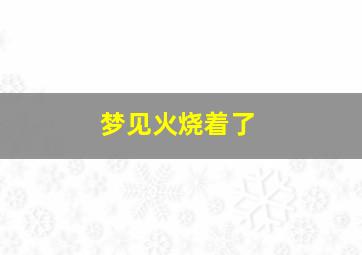 梦见火烧着了